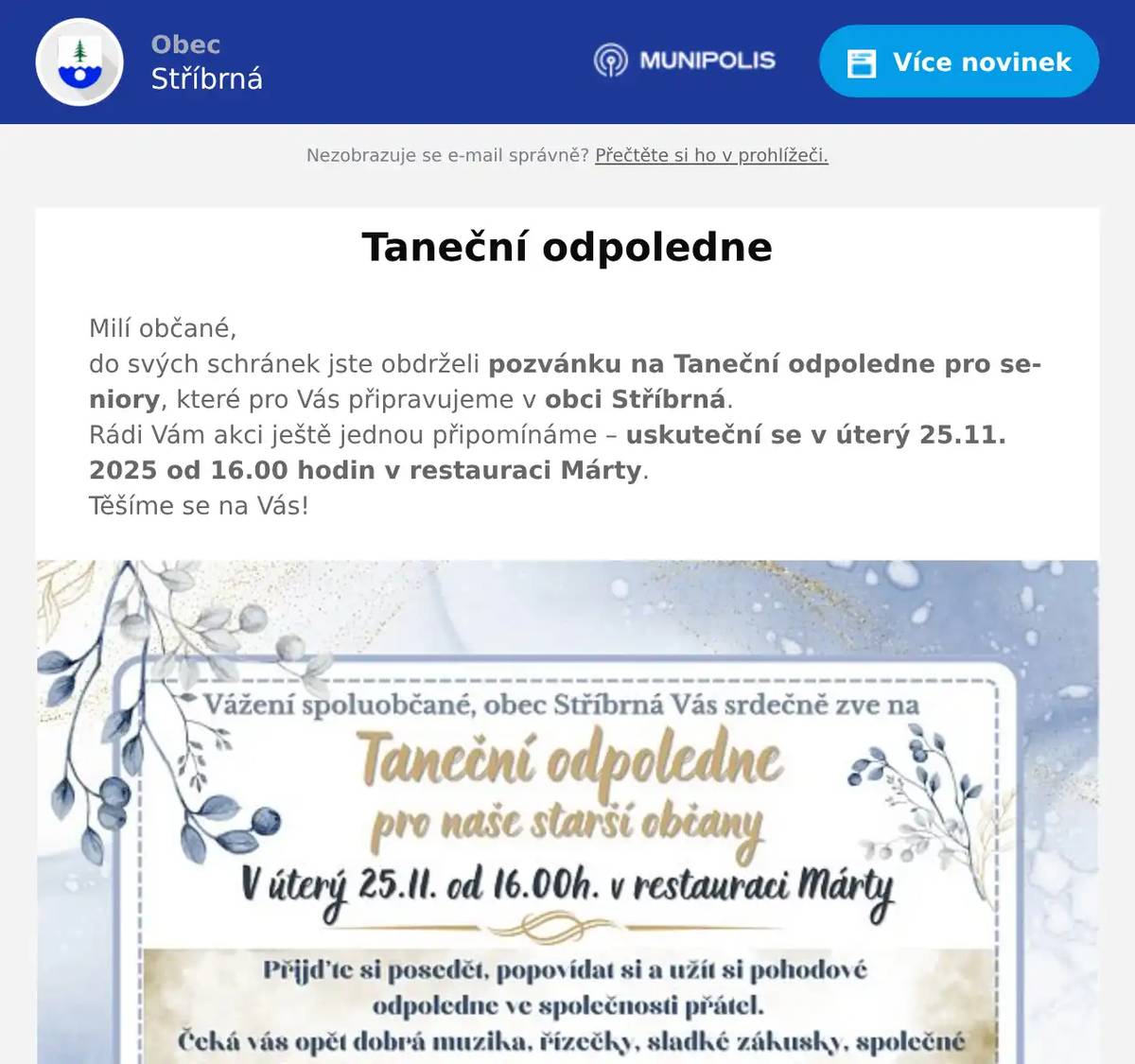 Obec
Stříbrná

MUNIPOLIS

Více novinek

Nezobrazuje se e-mail správně? Přečtěte si ho v prohlížeči.

Taneční odpoledne

Milí občané,
do svých schránek jste obdrželi pozvánku na Taneční odpoledne pro seniory, které pro Vás připravujeme v obci Stříbrná.
Rádi Vám akci ještě jednou připomínáme – uskuteční se v úterý 25.11. 2025 od 16.00 hodin v restauraci Márty.
Těšíme se na Vás!

Vážení spoluobčané, obec Stříbrná Vás srdečně zve na
Taneční odpoledne
pro naše starší občany
V úterý 25.11. od 16.00h. v restauraci Márty

Přijďte si posedět, popovídat si a užít si pohodové odpoledne ve společnosti přátel.
Čeká vás opět dobrá muzika, řízečky, sladké zákusky, společné